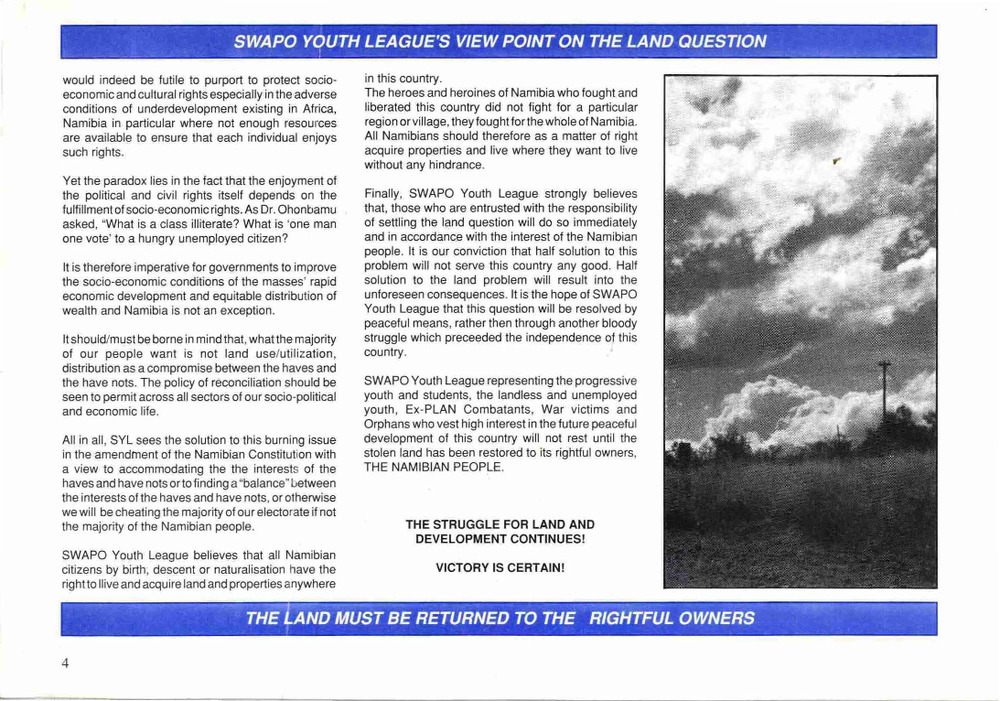 SWAPO YOUTH LEAGUE'S VIEW POINT ON THE LAND QUESTION

would indeed be futile to purport to protect socio-economic and cultural rights especially in the adverse conditions of underdevelopment existing in Africa, Namibia in particular where not enough resources are available to ensure that each individual enjoys such rights.

Yet the paradox lies in the fact that the enjoyment of the political and civil rights itself depends on the fulfillment of socio-economic rights. As Dr. Ohonbamu asked, "What is a class illiterate? What is 'one man one vote' to a hungry unemployed citizen?

It is therefore imperative for governments to improve the socio-economic conditions of the masses' rapid economic development and equitable distribution of wealth and Namibia is not an exception.

It should/must be borne in mind that, what the majority of our people want is not land use/utilization, distribution as a compromise between the haves and the have nots. The policy of reconciliation should be seen to permit across all sectors of our socio-political and economic life.

All in all, SYL sees the solution to this burning issue in the amendment of the Namibian Constitution with a view to accommodating the the interests of the haves and have nots or to finding a "balance" between the interests of the haves and have nots, or otherwise we will be cheating the majority of our electorate if not the majority of the Namibian people.

SWAPO Youth League believes that all Namibian citizens by birth, descent or naturalisation have the right to llive and acquire land and properties anywhere in this country.
The heroes and heroines of Namibia who fought and liberated this country did not fight for a particular region or village, they fought for the whole of Namibia. All Namibians should therefore as a matter of right acquire properties and live where they want to live without any hindrance.

Finally, SWAPO Youth League strongly believes that, those who are entrusted with the responsibility of settling the land question will do so immediately and in accordance with the interest of the Namibian people. It is our conviction that half solution to this problem will not serve this country any good. Half solution to the land problem will result into the unforeseen consequences. It is the hope of SWAPO Youth League that this question will be resolved by peaceful means, rather then through another bloody struggle which preceeded the independence of this country.

SWAPO Youth League representing the progressive youth and students, the landless and unemployed youth, Ex-PLAN Combatants, War victims and Orphans who vest high interest in the future peaceful development of this country will not rest until the stolen land has been restored to its rightful owners, THE NAMIBIAN PEOPLE.

THE STRUGGLE FOR LAND AND DEVELOPMENT CONTINUES!

VICTORY IS CERTAIN!

THE LAND MUST BE RETURNED TO THE RIGHTFUL OWNERS

4